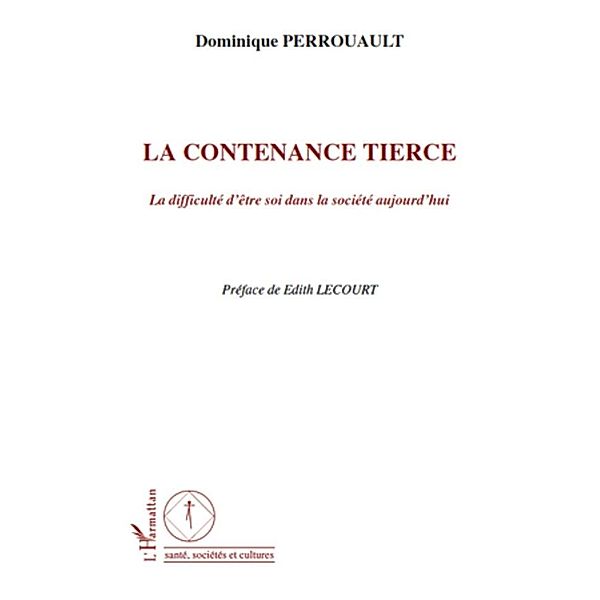 Dominique PERROUAULT

LA CONTENANCE TIERCE

La difficulté d'être soi dans la société aujourd'hui

Préface de Edith LECOURT

L'Harmattan

santé, sociétés et cultures